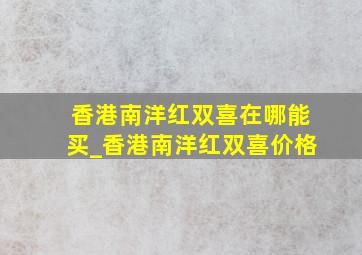 香港南洋红双喜在哪能买_香港南洋红双喜价格